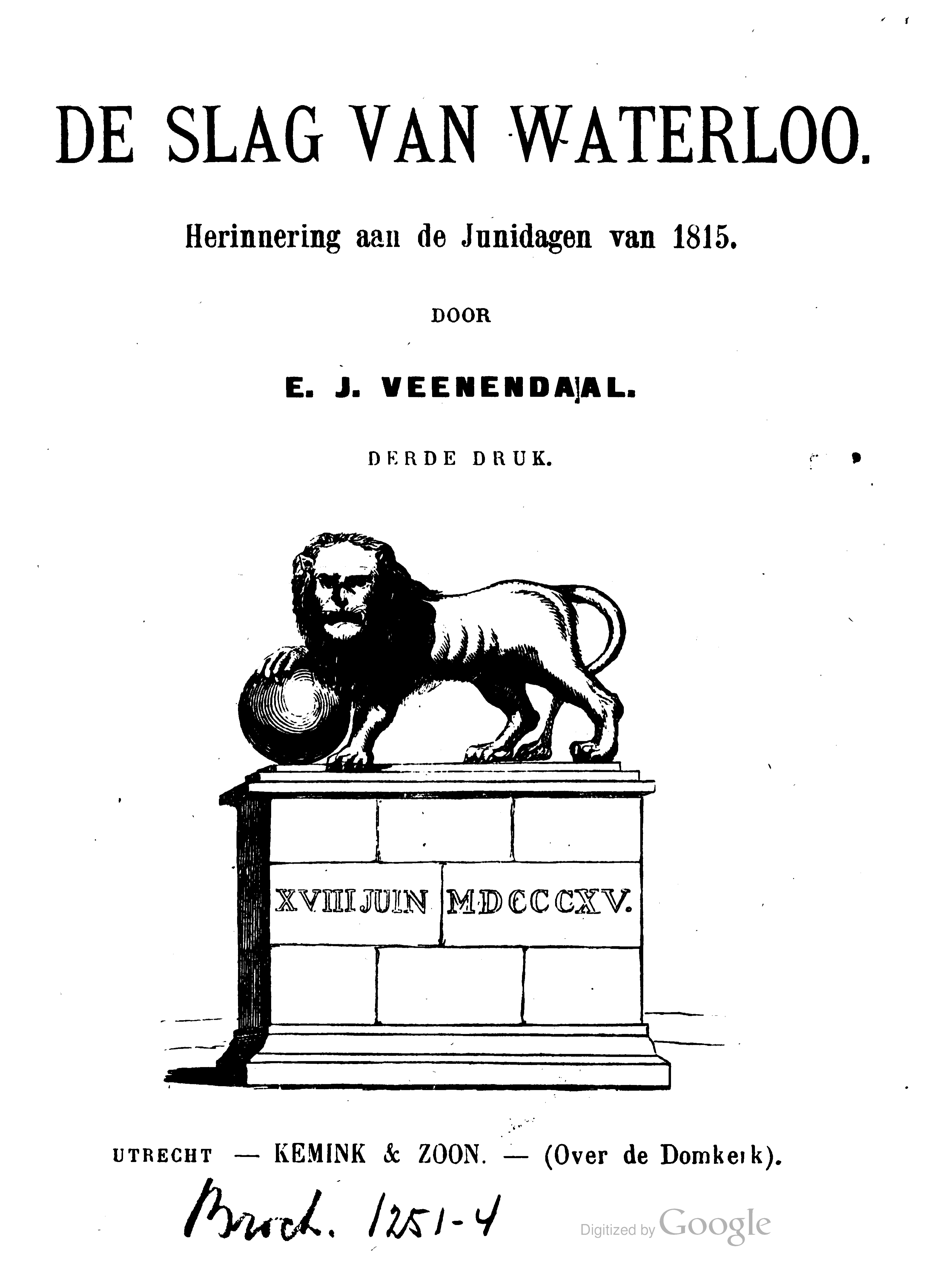 DE SLAG VAN WATERLOO.

Herinnering aan de Junidagen van 1815.

DOOR

E. J. VEENENDAAL.

DERDE DRUK.

XVIII JUIN MDCCCXV.

UTRECHT — KEMINK & ZOON. — (Over de Domkerk).

Broch. 1251-4

Digitized by Google